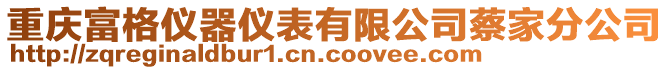 重庆富格仪器仪表有限公司蔡家分公司
http://zqreginaldbur1.cn.coovee.com